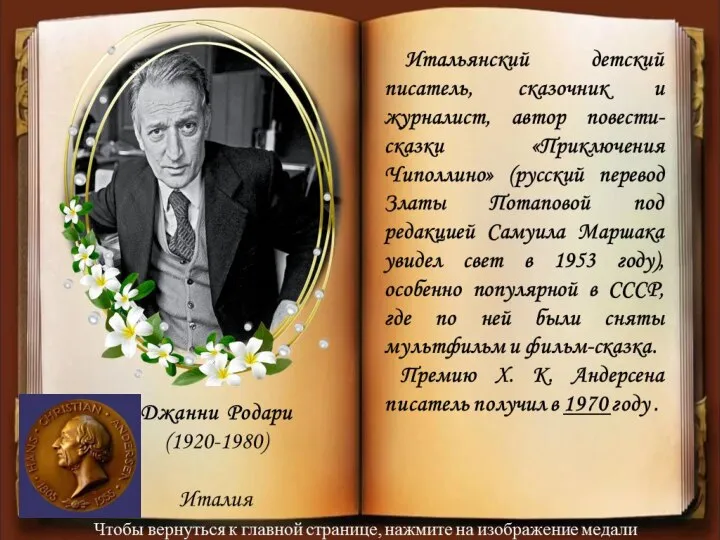 HANS CHRISTIAN ANDERSEN
1805 1955

Джанни Родари
(1920-1980)

Италия

Итальянский детский писатель, сказочник и журналист, автор повести-сказки «Приключения Чиполлино» (русский перевод Златы Потаповой под редакцией Самуила Маршака увидел свет в 1953 году), особенно популярной в СССР, где по ней были сняты мультфильм и фильм-сказка.

Премию Х. К. Андерсена писатель получил в 1970 году.

Чтобы вернуться к главной странице, нажмите на изображение медали